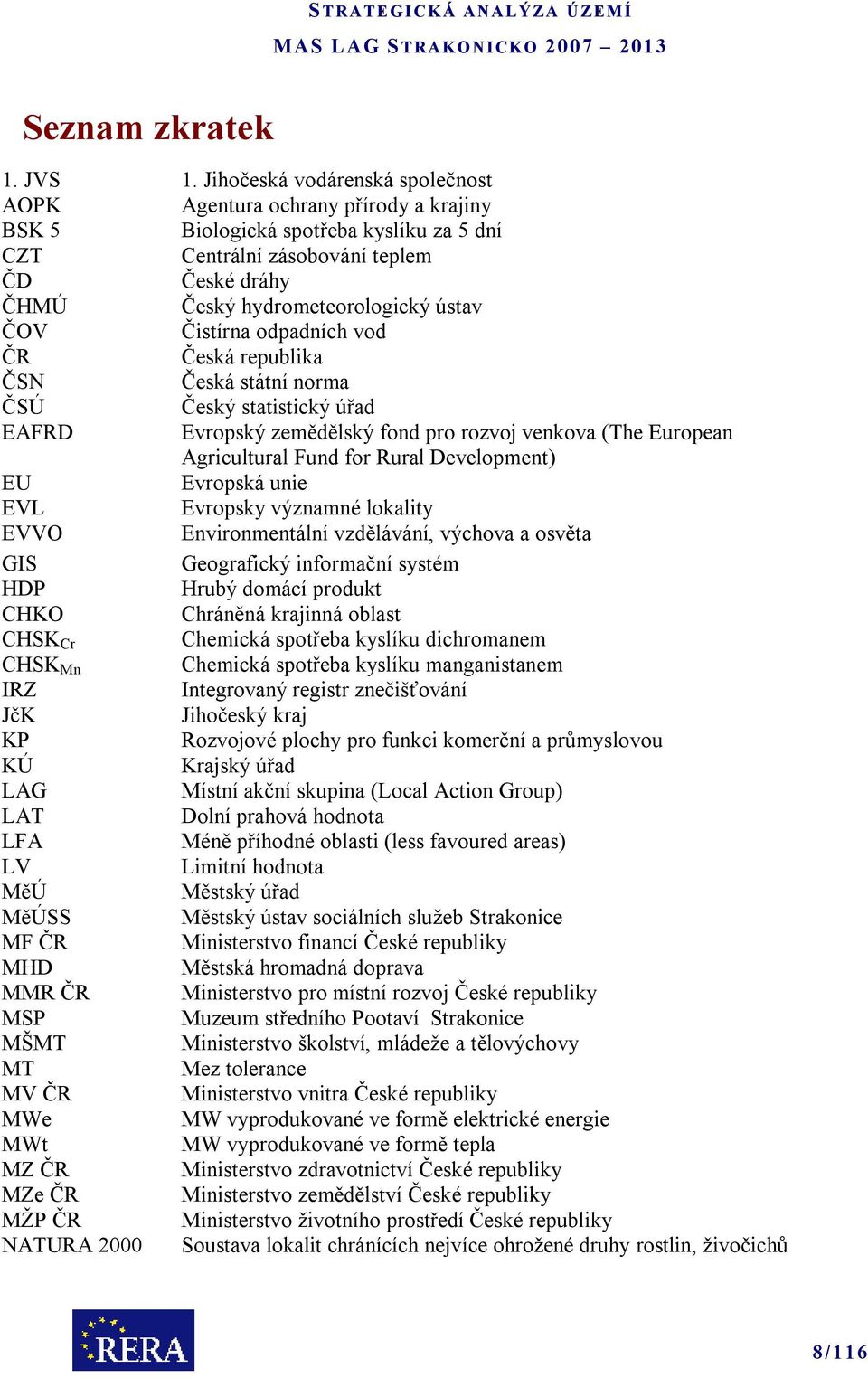 STRATEGICKÁ ANALÝZA ÚZEMÍ
MAS LAG STRAKONICKO 2007 – 2013

Seznam zkratek

| | |
|---|---|
| 1. JVS | 1. Jihočeská vodárenská společnost |
| AOPK | Agentura ochrany přírody a krajiny |
| BSK 5 | Biologická spotřeba kyslíku za 5 dní |
| CZT | Centrální zásobování teplem |
| ČD | České dráhy |
| ČHMÚ | Český hydrometeorologický ústav |
| ČOV | Čistírna odpadních vod |
| ČR | Česká republika |
| ČSN | Česká státní norma |
| ČSÚ | Český statistický úřad |
| EAFRD | Evropský zemědělský fond pro rozvoj venkova (The European Agricultural Fund for Rural Development) |
| EU | Evropská unie |
| EVL | Evropsky významné lokality |
| EVVO | Environmentální vzdělávání, výchova a osvěta |
| GIS | Geografický informační systém |
| HDP | Hrubý domácí produkt |
| CHKO | Chráněná krajinná oblast |
| $CHSK_{Cr}$ | Chemická spotřeba kyslíku dichromanem |
| $CHSK_{Mn}$ | Chemická spotřeba kyslíku manganistanem |
| IRZ | Integrovaný registr znečišťování |
| JčK | Jihočeský kraj |
| KP | Rozvojové plochy pro funkci komerční a průmyslovou |
| KÚ | Krajský úřad |
| LAG | Místní akční skupina (Local Action Group) |
| LAT | Dolní prahová hodnota |
| LFA | Méně příhodné oblasti (less favoured areas) |
| LV | Limitní hodnota |
| MěÚ | Městský úřad |
| MěÚSS | Městský ústav sociálních služeb Strakonice |
| MF ČR | Ministerstvo financí České republiky |
| MHD | Městská hromadná doprava |
| MMR ČR | Ministerstvo pro místní rozvoj České republiky |
| MSP | Muzeum středního Pootaví Strakonice |
| MŠMT | Ministerstvo školství, mládeže a tělovýchovy |
| MT | Mez tolerance |
| MV ČR | Ministerstvo vnitra České republiky |
| MWe | MW vyprodukované ve formě elektrické energie |
| MWt | MW vyprodukované ve formě tepla |
| MZ ČR | Ministerstvo zdravotnictví České republiky |
| MZe ČR | Ministerstvo zemědělství České republiky |
| MŽP ČR | Ministerstvo životního prostředí České republiky |
| NATURA 2000 | Soustava lokalit chránících nejvíce ohrožené druhy rostlin, živočichů |

RERA

8/116